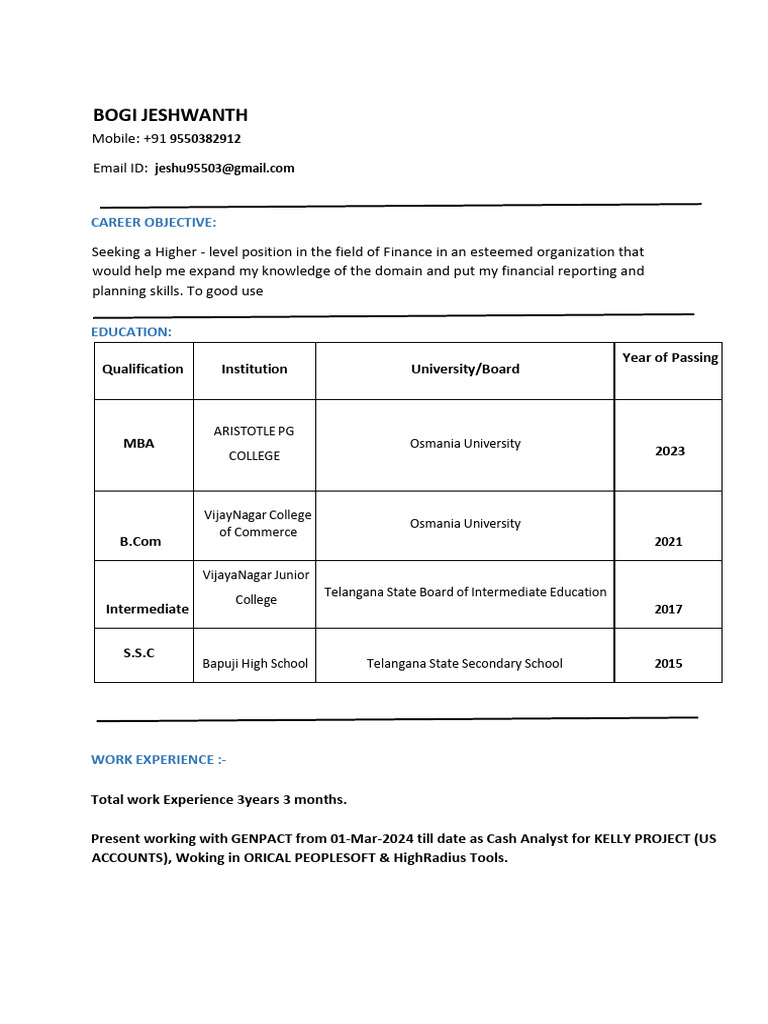 BOGI JESHWANTH
Mobile: +91 9550382912

Email ID: jeshu95503@gmail.com

CAREER OBJECTIVE:

Seeking a Higher - level position in the field of Finance in an esteemed organization that would help me expand my knowledge of the domain and put my financial reporting and planning skills. To good use

EDUCATION:

| Qualification | Institution | University/Board | Year of Passing |
|---|---|---|---|
| MBA | ARISTOTLE PG COLLEGE | Osmania University | 2023 |
| B.Com | VijayNagar College of Commerce | Osmania University | 2021 |
| Intermediate | VijayaNagar Junior College | Telangana State Board of Intermediate Education | 2017 |
| S.S.C | Bapuji High School | Telangana State Secondary School | 2015 |

WORK EXPERIENCE :-

Total work Experience 3years 3 months.

Present working with GENPACT from 01-Mar-2024 till date as Cash Analyst for KELLY PROJECT (US ACCOUNTS), Woking in ORICAL PEOPLESOFT & HighRadius Tools.